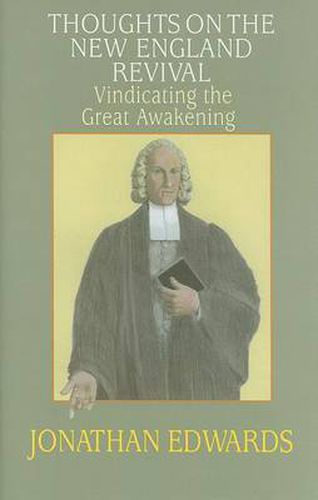 THOUGHTS ON THE NEW ENGLAND REVIVAL
Vindicating the Great Awakening

JONATHAN EDWARDS